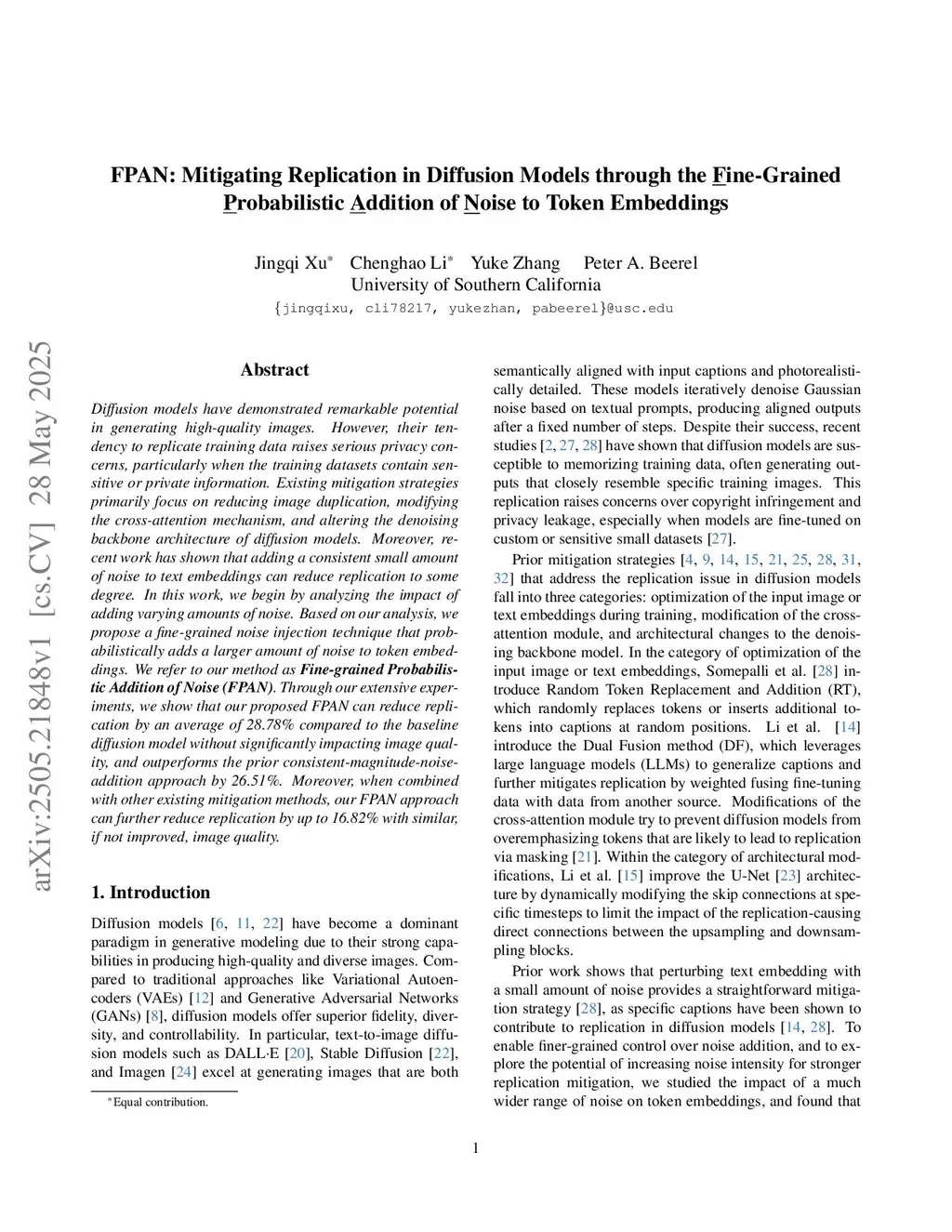 arXiv:2505.21848v1 [cs.CV] 28 May 2025

FPAN: Mitigating Replication in Diffusion Models through the Fine-Grained Probabilistic Addition of Noise to Token Embeddings

Jingqi Xu* Chenghao Li* Yuke Zhang Peter A. Beerel
University of Southern California
{jingqixu, cli78217, yukezhan, pabeerel}@usc.edu

Abstract

Diffusion models have demonstrated remarkable potential in generating high-quality images. However, their tendency to replicate training data raises serious privacy concerns, particularly when the training datasets contain sensitive or private information. Existing mitigation strategies primarily focus on reducing image duplication, modifying the cross-attention mechanism, and altering the denoising backbone architecture of diffusion models. Moreover, recent work has shown that adding a consistent small amount of noise to text embeddings can reduce replication to some degree. In this work, we begin by analyzing the impact of adding varying amounts of noise. Based on our analysis, we propose a fine-grained noise injection technique that probabilistically adds a larger amount of noise to token embeddings. We refer to our method as Fine-grained Probabilistic Addition of Noise (FPAN). Through our extensive experiments, we show that our proposed FPAN can reduce replication by an average of 28.78% compared to the baseline diffusion model without significantly impacting image quality, and outperforms the prior consistent-magnitude-noise-addition approach by 26.51%. Moreover, when combined with other existing mitigation methods, our FPAN approach can further reduce replication by up to 16.82% with similar, if not improved, image quality.

1. Introduction

Diffusion models [6, 11, 22] have become a dominant paradigm in generative modeling due to their strong capabilities in producing high-quality and diverse images. Compared to traditional approaches like Variational Autoencoders (VAEs) [12] and Generative Adversarial Networks (GANs) [8], diffusion models offer superior fidelity, diversity, and controllability. In particular, text-to-image diffusion models such as DALL·E [20], Stable Diffusion [22], and Imagen [24] excel at generating images that are both

*Equal contribution.

semantically aligned with input captions and photorealistically detailed. These models iteratively denoise Gaussian noise based on textual prompts, producing aligned outputs after a fixed number of steps. Despite their success, recent studies [2, 27, 28] have shown that diffusion models are susceptible to memorizing training data, often generating outputs that closely resemble specific training images. This replication raises concerns over copyright infringement and privacy leakage, especially when models are fine-tuned on custom or sensitive small datasets [27].

Prior mitigation strategies [4, 9, 14, 15, 21, 25, 28, 31, 32] that address the replication issue in diffusion models fall into three categories: optimization of the input image or text embeddings during training, modification of the cross-attention module, and architectural changes to the denoising backbone model. In the category of optimization of the input image or text embeddings, Somepalli et al. [28] introduce Random Token Replacement and Addition (RT), which randomly replaces tokens or inserts additional tokens into captions at random positions. Li et al. [14] introduce the Dual Fusion method (DF), which leverages large language models (LLMs) to generalize captions and further mitigates replication by weighted fusing fine-tuning data with data from another source. Modifications of the cross-attention module try to prevent diffusion models from overemphasizing tokens that are likely to lead to replication via masking [21]. Within the category of architectural modifications, Li et al. [15] improve the U-Net [23] architecture by dynamically modifying the skip connections at specific timesteps to limit the impact of the replication-causing direct connections between the upsampling and downsampling blocks.

Prior work shows that perturbing text embedding with a small amount of noise provides a straightforward mitigation strategy [28], as specific captions have been shown to contribute to replication in diffusion models [14, 28]. To enable finer-grained control over noise addition, and to explore the potential of increasing noise intensity for stronger replication mitigation, we studied the impact of a much wider range of noise on token embeddings, and found that

1